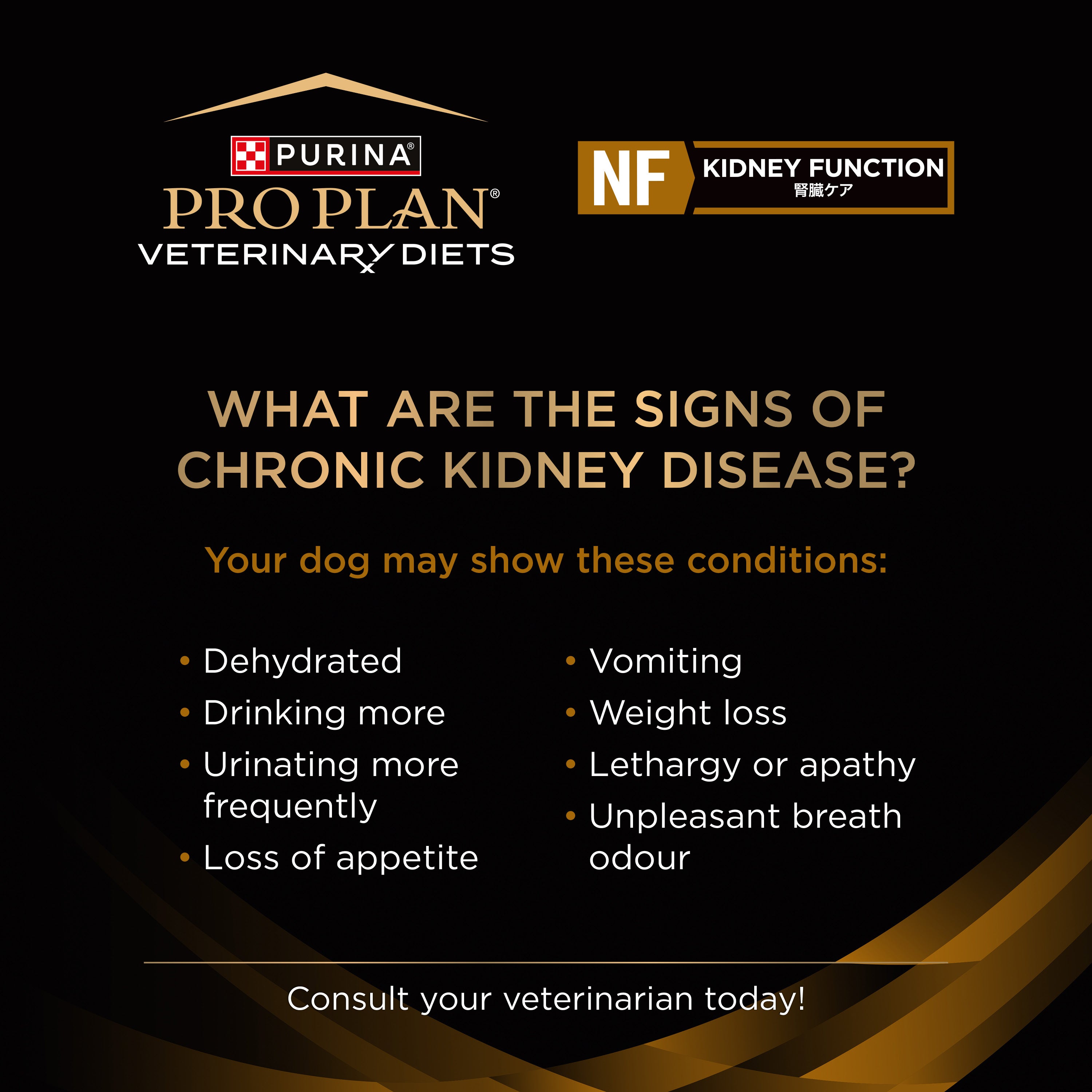 PURINA®
PRO PLAN®
VETERINARY DIETS

NF KIDNEY FUNCTION
腎臓ケア

WHAT ARE THE SIGNS OF CHRONIC KIDNEY DISEASE?

Your dog may show these conditions:

• Dehydrated
• Drinking more
• Urinating more frequently
• Loss of appetite

• Vomiting
• Weight loss
• Lethargy or apathy
• Unpleasant breath odour

Consult your veterinarian today!